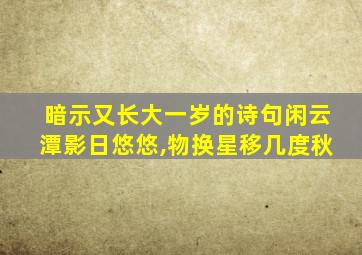 暗示又长大一岁的诗句闲云潭影日悠悠,物换星移几度秋